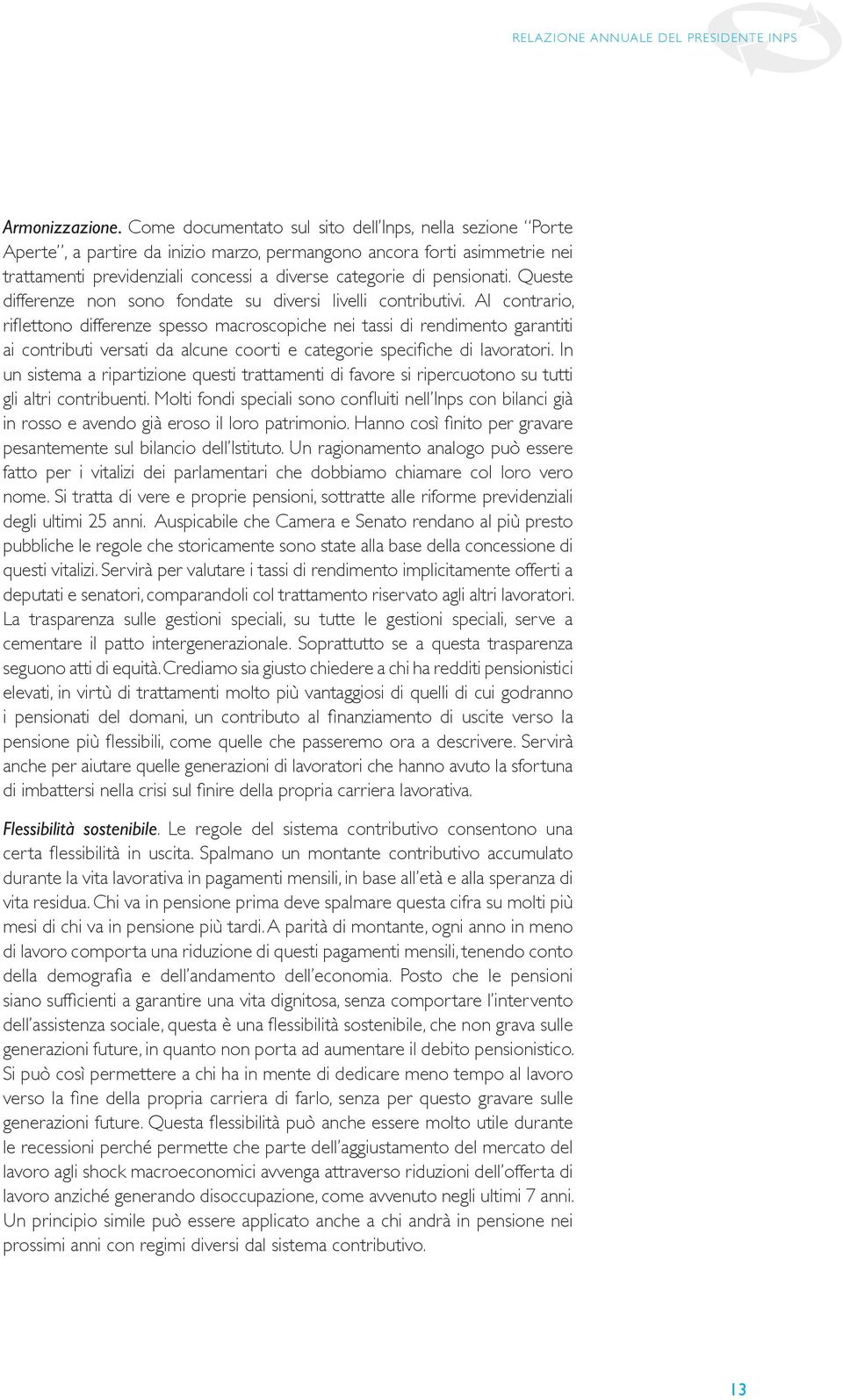 RELAZIONE ANNUALE DEL PRESIDENTE INPS

Armonizzazione. Come documentato sul sito dell'Inps, nella sezione "Porte Aperte", a partire da inizio marzo, permangono ancora forti asimmetrie nei trattamenti previdenziali concessi a diverse categorie di pensionati. Queste differenze non sono fondate su diversi livelli contributivi. Al contrario, riflettono differenze spesso macroscopiche nei tassi di rendimento garantiti ai contributi versati da alcune coorti e categorie specifiche di lavoratori. In un sistema a ripartizione questi trattamenti di favore si ripercuotono su tutti gli altri contribuenti. Molti fondi speciali sono confluiti nell'Inps con bilanci già in rosso e avendo già eroso il loro patrimonio. Hanno così finito per gravare pesantemente sul bilancio dell'Istituto. Un ragionamento analogo può essere fatto per i vitalizi dei parlamentari che dobbiamo chiamare col loro vero nome. Si tratta di vere e proprie pensioni, sottratte alle riforme previdenziali degli ultimi 25 anni. Auspicabile che Camera e Senato rendano al più presto pubbliche le regole che storicamente sono state alla base della concessione di questi vitalizi. Servirà per valutare i tassi di rendimento implicitamente offerti a deputati e senatori, comparandoli col trattamento riservato agli altri lavoratori. La trasparenza sulle gestioni speciali, su tutte le gestioni speciali, serve a cementare il patto intergenerazionale. Soprattutto se a questa trasparenza seguono atti di equità. Crediamo sia giusto chiedere a chi ha redditi pensionistici elevati, in virtù di trattamenti molto più vantaggiosi di quelli di cui godranno i pensionati del domani, un contributo al finanziamento di uscite verso la pensione più flessibili, come quelle che passeremo ora a descrivere. Servirà anche per aiutare quelle generazioni di lavoratori che hanno avuto la sfortuna di imbattersi nella crisi sul finire della propria carriera lavorativa.

Flessibilità sostenibile. Le regole del sistema contributivo consentono una certa flessibilità in uscita. Spalmano un montante contributivo accumulato durante la vita lavorativa in pagamenti mensili, in base all'età e alla speranza di vita residua. Chi va in pensione prima deve spalmare questa cifra su molti più mesi di chi va in pensione più tardi. A parità di montante, ogni anno in meno di lavoro comporta una riduzione di questi pagamenti mensili, tenendo conto della demografia e dell'andamento dell'economia. Posto che le pensioni siano sufficienti a garantire una vita dignitosa, senza comportare l'intervento dell'assistenza sociale, questa è una flessibilità sostenibile, che non grava sulle generazioni future, in quanto non porta ad aumentare il debito pensionistico. Si può così permettere a chi ha in mente di dedicare meno tempo al lavoro verso la fine della propria carriera di farlo, senza per questo gravare sulle generazioni future. Questa flessibilità può anche essere molto utile durante le recessioni perché permette che parte dell'aggiustamento del mercato del lavoro agli shock macroeconomici avvenga attraverso riduzioni dell'offerta di lavoro anziché generando disoccupazione, come avvenuto negli ultimi 7 anni. Un principio simile può essere applicato anche a chi andrà in pensione nei prossimi anni con regimi diversi dal sistema contributivo.

13